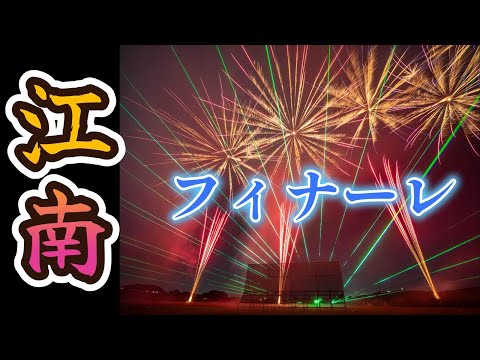 江南

フィナーレ